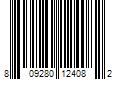 8 09280 12408 2